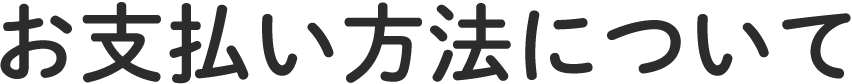 お支払い方法について